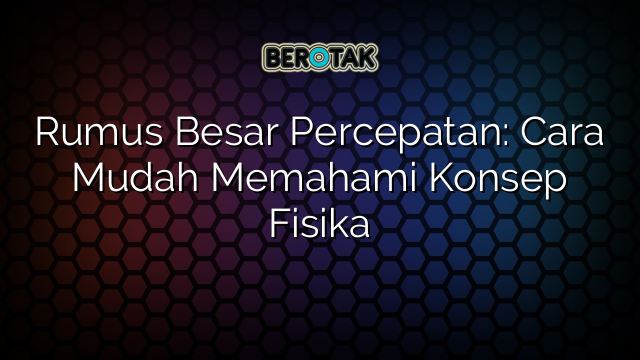 BEROTAK

Rumus Besar Percepatan: Cara Mudah Memahami Konsep Fisika